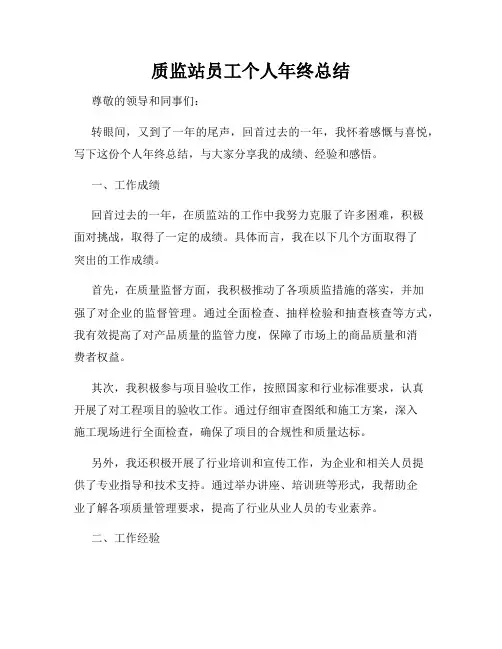 质监站员工个人年终总结

尊敬的领导和同事们：

转眼间，又到了一年的尾声，回首过去的一年，我怀着感慨与喜悦，写下这份个人年终总结，与大家分享我的成绩、经验和感悟。

一、工作成绩

回首过去的一年，在质监站的工作中我努力克服了许多困难，积极面对挑战，取得了一定的成绩。具体而言，我在以下几个方面取得了突出的工作成绩。

首先，在质量监督方面，我积极推动了各项质监措施的落实，并加强了对企业的监督管理。通过全面检查、抽样检验和抽查核查等方式，我有效提高了对产品质量的监管力度，保障了市场上的商品质量和消费者权益。

其次，我积极参与项目验收工作，按照国家和行业标准要求，认真开展了对工程项目的验收工作。通过仔细审查图纸和施工方案，深入施工现场进行全面检查，确保了项目的合规性和质量达标。

另外，我还积极开展了行业培训和宣传工作，为企业和相关人员提供了专业指导和技术支持。通过举办讲座、培训班等形式，我帮助企业了解各项质量管理要求，提高了行业从业人员的专业素养。

二、工作经验